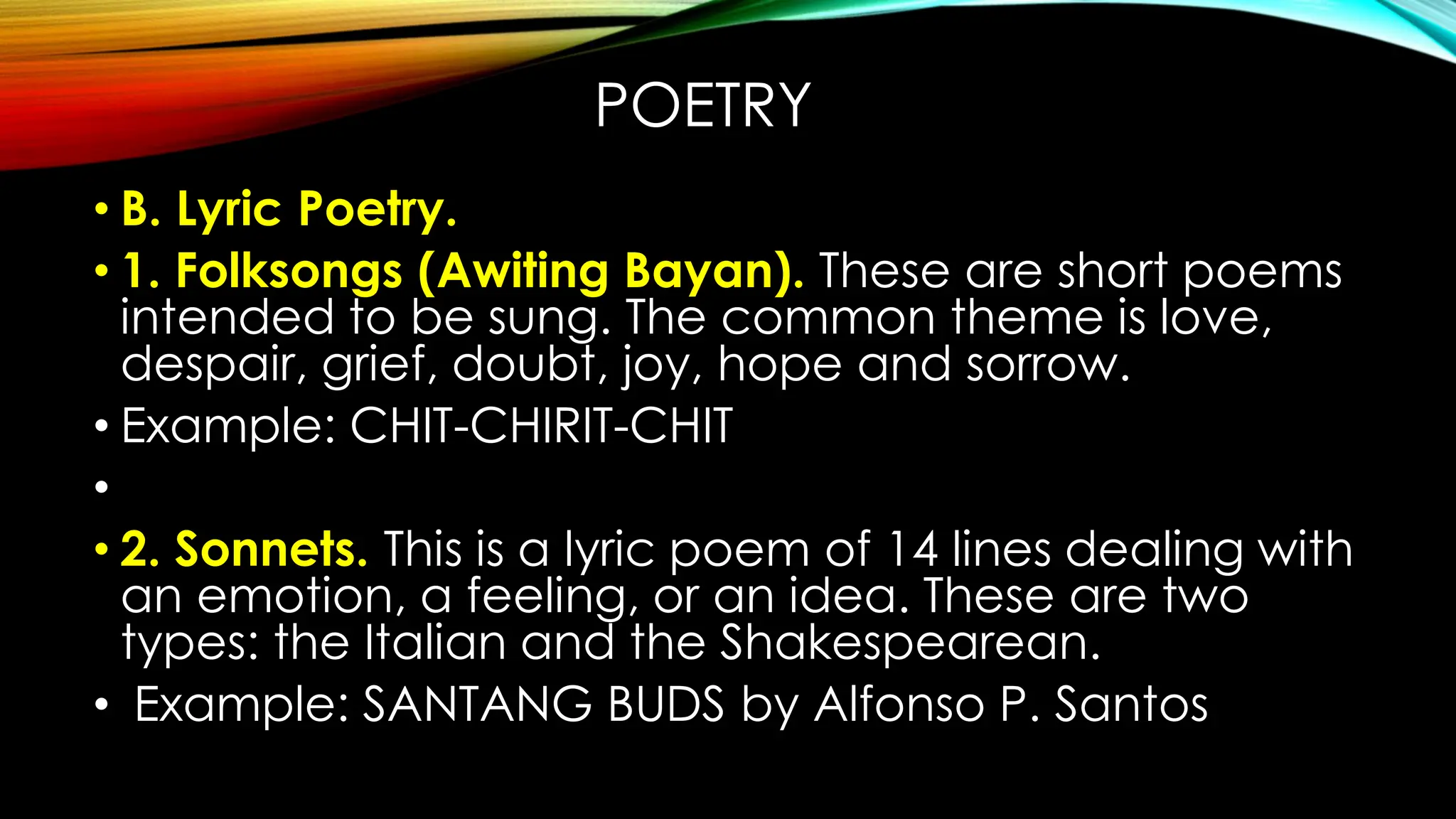 POETRY

• B. Lyric Poetry.

• 1. Folksongs (Awiting Bayan). These are short poems intended to be sung. The common theme is love, despair, grief, doubt, joy, hope and sorrow.

• Example: CHIT-CHIRIT-CHIT

•

• 2. Sonnets. This is a lyric poem of 14 lines dealing with an emotion, a feeling, or an idea. These are two types: the Italian and the Shakespearean.

• Example: SANTANG BUDS by Alfonso P. Santos